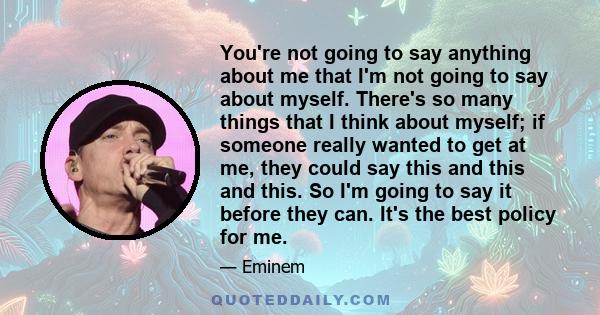 You're not going to say anything about me that I'm not going to say about myself. There's so many things that I think about myself; if someone really wanted to get at me, they could say this and this and this. So I'm going to say it before they can. It's the best policy for me.

— Eminem

QUOTEDDAILY.COM